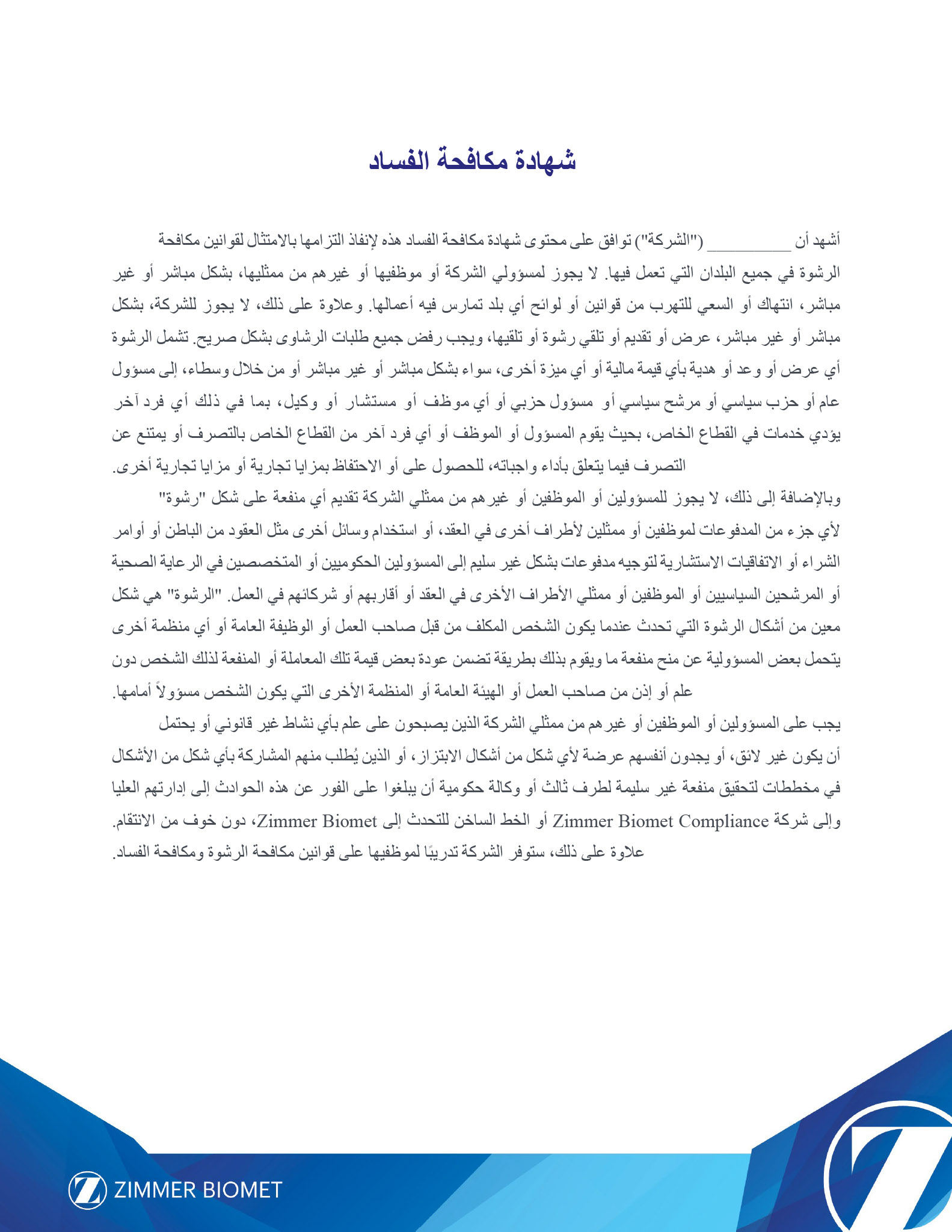 شهادة مكافحة الفساد

أشهد أن __________ ("الشركة") توافق على محتوى شهادة مكافحة الفساد هذه لإنفاذ التزامها بالامتثال لقوانين مكافحة الرشوة في جميع البلدان التي تعمل فيها. لا يجوز لمسؤولي الشركة أو موظفيها أو غيرهم من ممثليها، بشكل مباشر أو غير مباشر، انتهاك أو السعي للتهرب من قوانين أو لوائح أي بلد تمارس فيه أعمالها. وعلاوة على ذلك، لا يجوز للشركة، بشكل مباشر أو غير مباشر، عرض أو تقديم أو تلقي رشوة أو تلقيها، ويجب رفض جميع طلبات الرشاوى بشكل صريح. تشمل الرشوة أي عرض أو وعد أو هدية بأي قيمة مالية أو أي ميزة أخرى، سواء بشكل مباشر أو غير مباشر أو من خلال وسطاء، إلى مسؤول عام أو حزب سياسي أو مرشح سياسي أو مسؤول حزبي أو أي موظف أو مستشار أو وكيل، بما في ذلك أي فرد آخر يؤدي خدمات في القطاع الخاص، بحيث يقوم المسؤول أو الموظف أو أي فرد آخر من القطاع الخاص بالتصرف أو يمتنع عن التصرف فيما يتعلق بأداء واجباته، للحصول على أو الاحتفاظ بمزايا تجارية أو مزايا تجارية أخرى.

وبالإضافة إلى ذلك، لا يجوز للمسؤولين أو الموظفين أو غيرهم من ممثلي الشركة تقديم أي منفعة على شكل "رشوة" لأي جزء من المدفوعات لموظفين أو ممثلين لأطراف أخرى في العقد، أو استخدام وسائل أخرى مثل العقود من الباطن أو أوامر الشراء أو الاتفاقيات الاستشارية لتوجيه مدفوعات بشكل غير سليم إلى المسؤولين الحكوميين أو المتخصصين في الرعاية الصحية أو المرشحين السياسيين أو الموظفين أو ممثلي الأطراف الأخرى في العقد أو أقاربهم أو شركائهم في العمل. "الرشوة" هي شكل معين من أشكال الرشوة التي تحدث عندما يكون الشخص المكلف من قبل صاحب العمل أو الوظيفة العامة أو أي منظمة أخرى يتحمل بعض المسؤولية عن منح منفعة ما ويقوم بذلك بطريقة تضمن عودة بعض قيمة تلك المعاملة أو المنفعة لذلك الشخص دون علم أو إذن من صاحب العمل أو الهيئة العامة أو المنظمة الأخرى التي يكون الشخص مسؤولاً أمامها.

يجب على المسؤولين أو الموظفين أو غيرهم من ممثلي الشركة الذين يصبحون على علم بأي نشاط غير قانوني أو يحتمل أن يكون غير لائق، أو يجدون أنفسهم عرضة لأي شكل من أشكال الابتزاز، أو الذين يُطلب منهم المشاركة بأي شكل من الأشكال في مخططات لتحقيق منفعة غير سليمة لطرف ثالث أو وكالة حكومية أن يبلغوا على الفور عن هذه الحوادث إلى إدارتهم العليا وإلى شركة Zimmer Biomet Compliance أو الخط الساخن للتحدث إلى Zimmer Biomet، دون خوف من الانتقام.

علاوة على ذلك، ستوفر الشركة تدريبًا لموظفيها على قوانين مكافحة الرشوة ومكافحة الفساد.

ZIMMER BIOMET